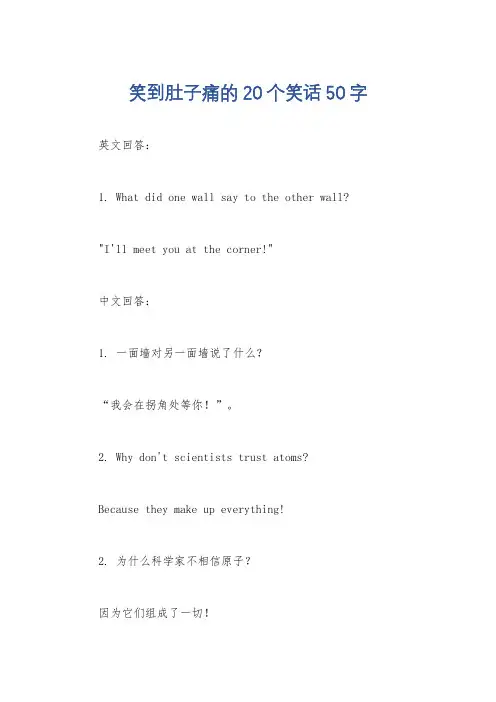 笑到肚子痛的20个笑话50字

英文回答：

1. What did one wall say to the other wall?

"I'll meet you at the corner!"

中文回答：

1. 一面墙对另一面墙说了什么？

“我会在拐角处等你！”。

2. Why don't scientists trust atoms?

Because they make up everything!

2. 为什么科学家不相信原子？

因为它们组成了一切！